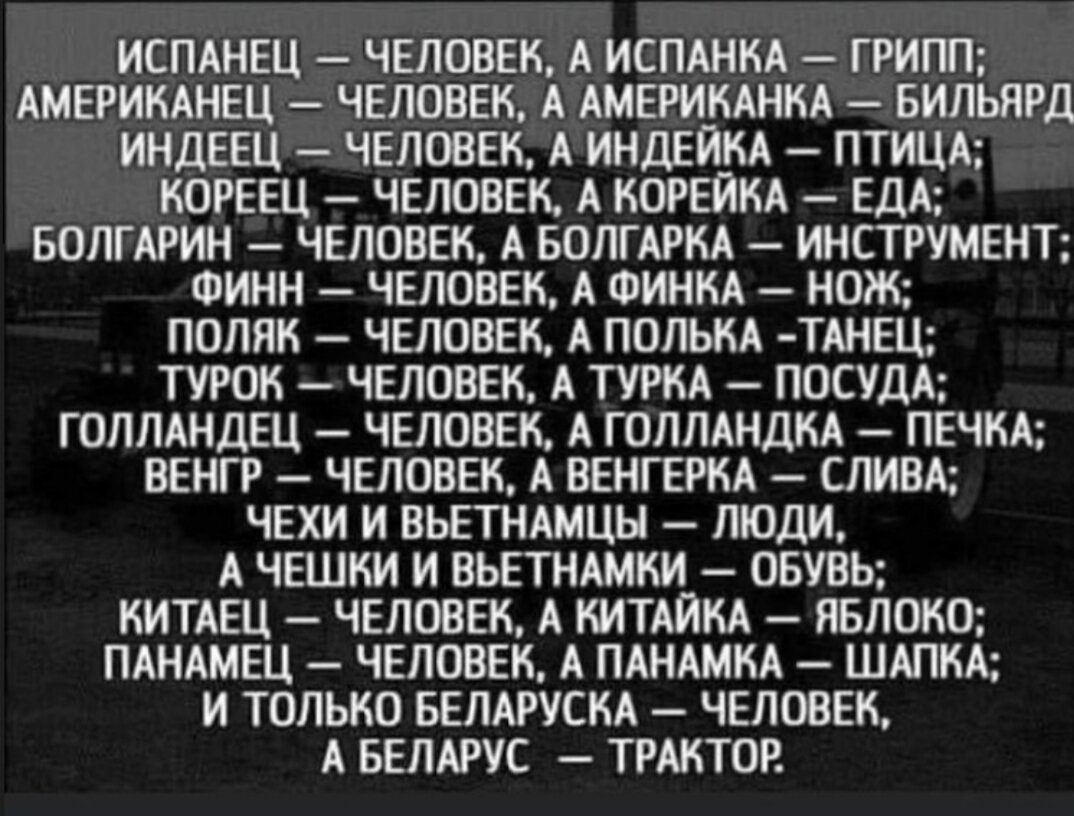 ИСПАНЕЦ — ЧЕЛОВЕК, А ИСПАНКА — ГРИПП;
АМЕРИКАНЕЦ — ЧЕЛОВЕК, А АМЕРИКАНКА — БИЛЬЯРД
ИНДЕЕЦ — ЧЕЛОВЕК, А ИНДЕЙКА — ПТИЦА;
КОРЕЕЦ — ЧЕЛОВЕК, А КОРЕЙКА — ЕДА;
БОЛГАРИН — ЧЕЛОВЕК, А БОЛГАРКА — ИНСТРУМЕНТ;
ФИНН — ЧЕЛОВЕК, А ФИНКА — НОЖ;
ПОЛЯК — ЧЕЛОВЕК, А ПОЛЬКА -ТАНЕЦ;
ТУРОК — ЧЕЛОВЕК, А ТУРКА — ПОСУДА;
ГОЛЛАНДЕЦ — ЧЕЛОВЕК, А ГОЛЛАНДКА — ПЕЧКА;
ВЕНГР — ЧЕЛОВЕК, А ВЕНГЕРКА — СЛИВА;
ЧЕХИ И ВЬЕТНАМЦЫ — ЛЮДИ,
А ЧЕШКИ И ВЬЕТНАМКИ — ОБУВЬ;
КИТАЕЦ — ЧЕЛОВЕК, А КИТАЙКА — ЯБЛОКО;
ПАНАМЕЦ — ЧЕЛОВЕК, А ПАНАМКА — ШАПКА;
И ТОЛЬКО БЕЛАРУСКА — ЧЕЛОВЕК,
А БЕЛАРУС — ТРАКТОР.